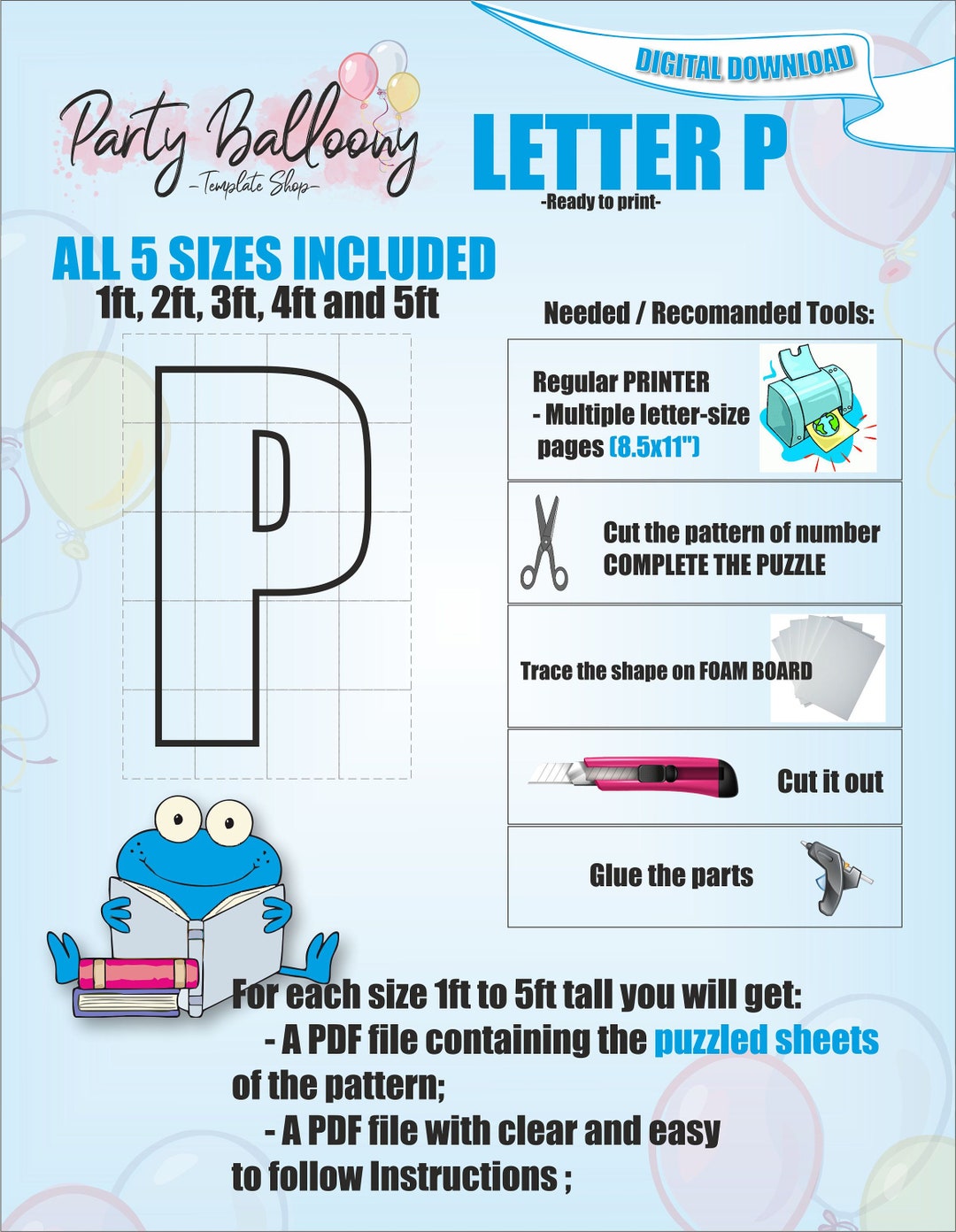 DIGITAL DOWNLOAD

Party Balloony
-Template Shop-

LETTER P
-Ready to print-

ALL 5 SIZES INCLUDED
1ft, 2ft, 3ft, 4ft and 5ft

P

Needed / Recomanded Tools:

Regular PRINTER
- Multiple letter-size pages (8.5x11")

Cut the pattern of number
COMPLETE THE PUZZLE

Trace the shape on FOAM BOARD

Cut it out

Glue the parts

For each size 1ft to 5ft tall you will get:
- A PDF file containing the puzzled sheets of the pattern;
- A PDF file with clear and easy to follow Instructions ;